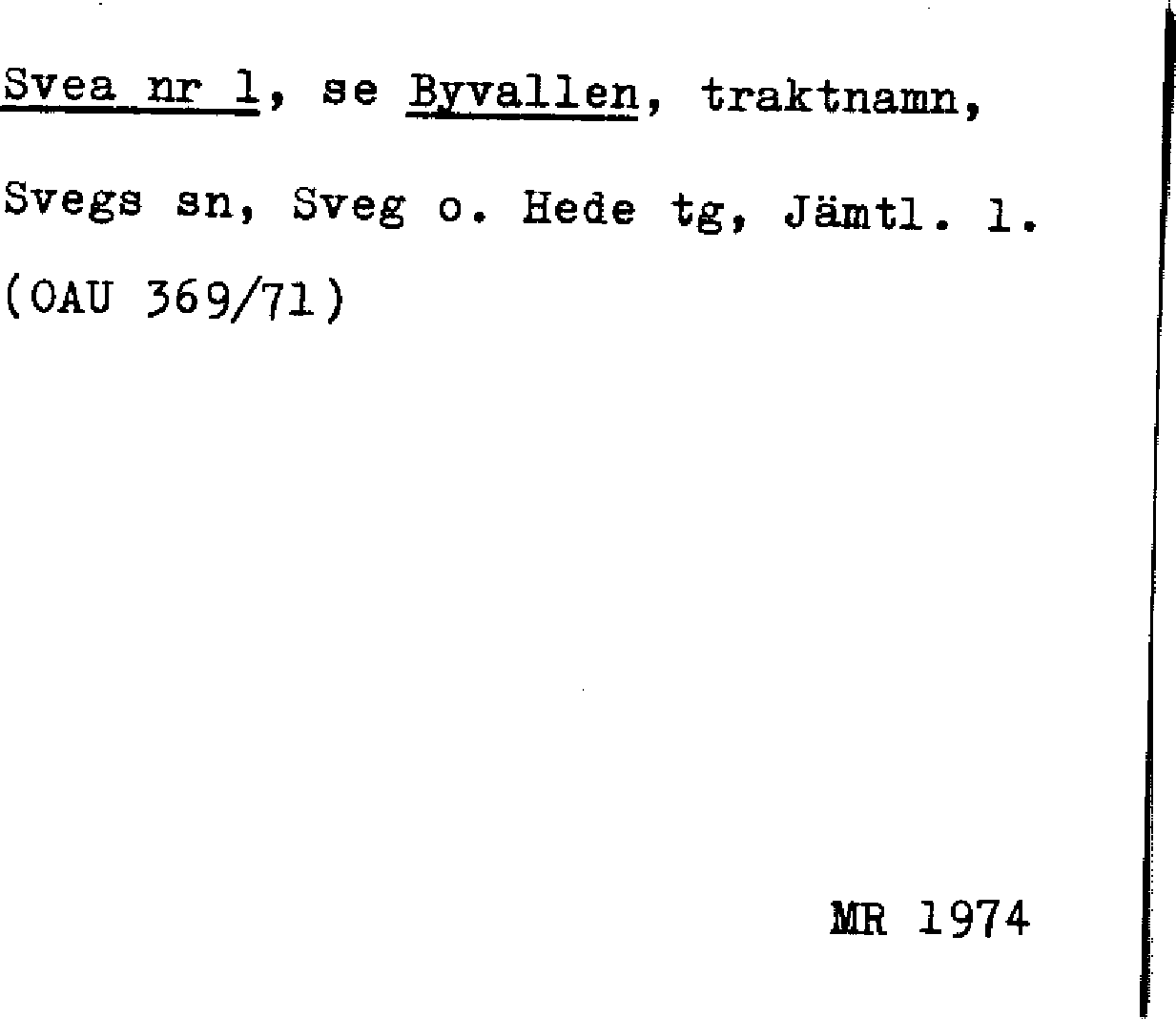 Svea nr 1, se Byvallen, traktnamn, Svegs sn, Sveg o. Hede tg, Jämtl. l. (OAU 369/71)

MR 1974